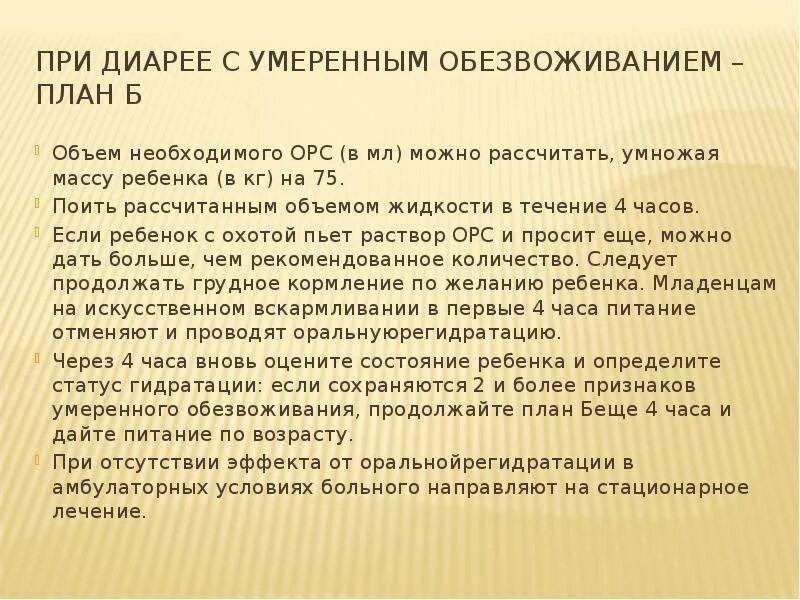 ПРИ ДИАРЕЕ С УМЕРЕННЫМ ОБЕЗВОЖИВАНИЕМ – ПЛАН Б

Объем необходимого ОРС (в мл) можно рассчитать, умножая массу ребенка (в кг) на 75.

Поить рассчитанным объемом жидкости в течение 4 часов.

Если ребенок с охотой пьет раствор ОРС и просит еще, можно дать больше, чем рекомендованное количество. Следует продолжать грудное кормление по желанию ребенка. Младенцам на искусственном вскармливании в первые 4 часа питание отменяют и проводят оральнуюрегидратацию.

Через 4 часа вновь оцените состояние ребенка и определите статус гидратации: если сохраняются 2 и более признаков умеренного обезвоживания, продолжайте план Беще 4 часа и дайте питание по возрасту.

При отсутствии эффекта от оральнойрегидратации в амбулаторных условиях больного направляют на стационарное лечение.